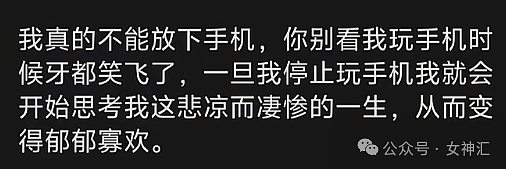 我真的不能放下手机，你别看我玩手机时候牙都笑飞了，一旦我停止玩手机我就会开始思考我这悲凉而凄惨的一生，从而变得郁郁寡欢。

公众号 · 女神汇